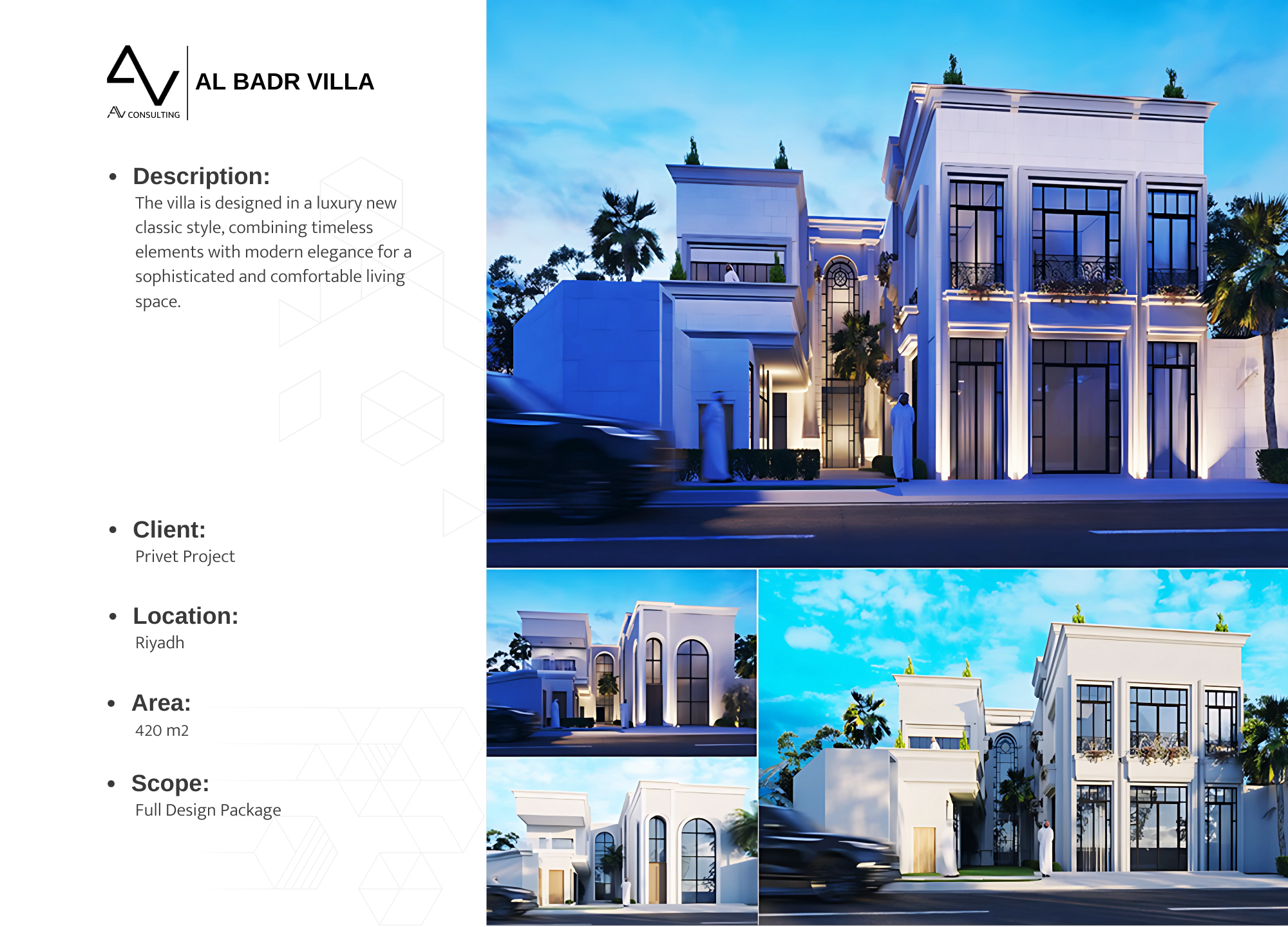 AV CONSULTING

AL BADR VILLA

• Description:
The villa is designed in a luxury new classic style, combining timeless elements with modern elegance for a sophisticated and comfortable living space.

• Client:
Privet Project

• Location:
Riyadh

• Area:
420 m2

• Scope:
Full Design Package